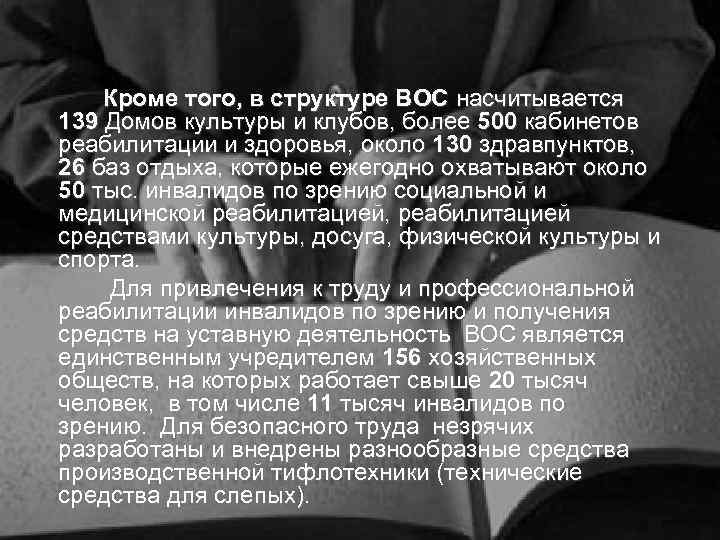 Кроме того, в структуре ВОС насчитывается 139 Домов культуры и клубов, более 500 кабинетов реабилитации и здоровья, около 130 здравпунктов, 26 баз отдыха, которые ежегодно охватывают около 50 тыс. инвалидов по зрению социальной и медицинской реабилитацией, реабилитацией средствами культуры, досуга, физической культуры и спорта.

Для привлечения к труду и профессиональной реабилитации инвалидов по зрению и получения средств на уставную деятельность ВОС является единственным учредителем 156 хозяйственных обществ, на которых работает свыше 20 тысяч человек, в том числе 11 тысяч инвалидов по зрению. Для безопасного труда незрячих разработаны и внедрены разнообразные средства производственной тифлотехники (технические средства для слепых).